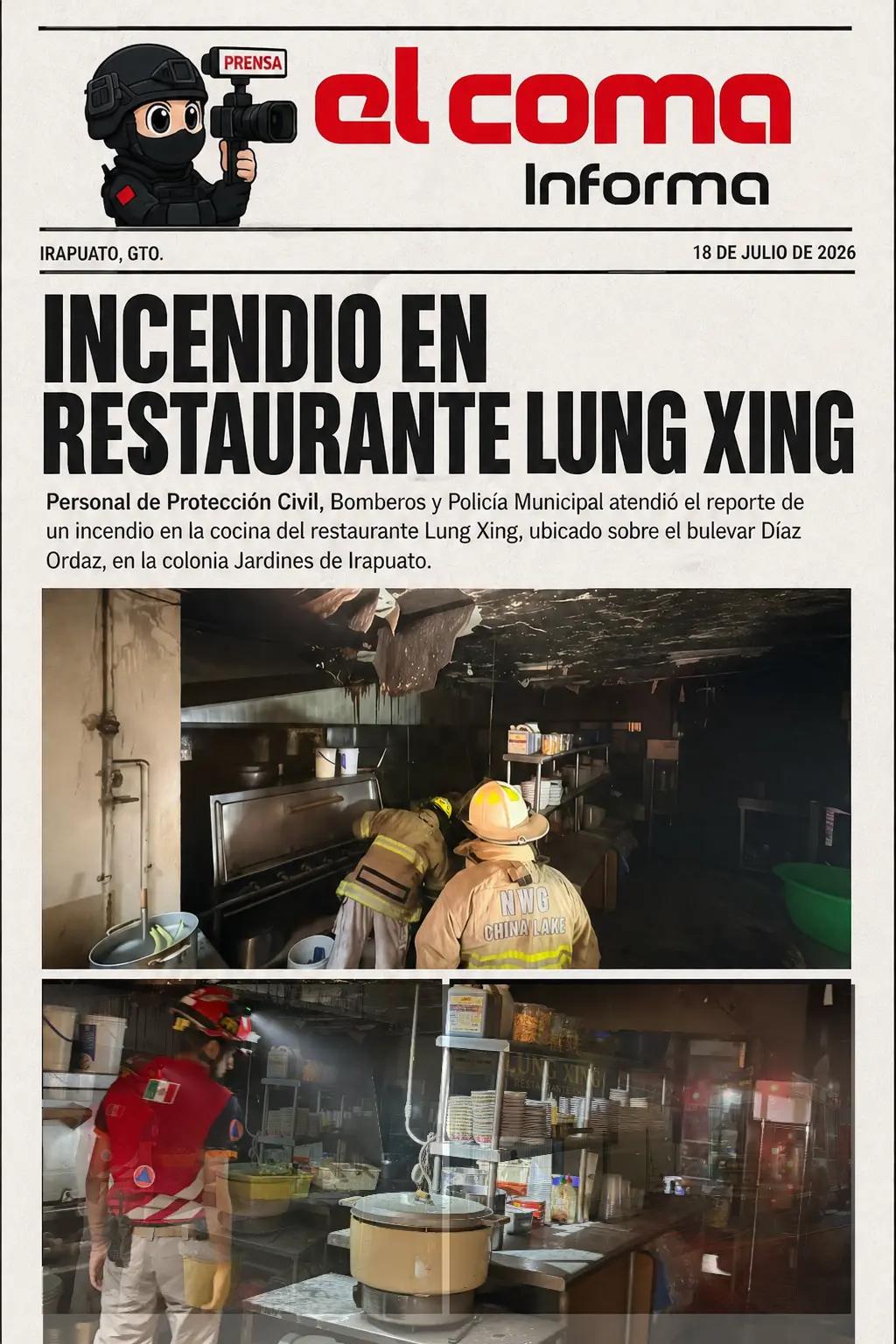 PRENSA

el coma

Informa

IRAPUATO, GTO.

18 DE JULIO DE 2026

INCENDIO EN RESTAURANTE LUNG XING

Personal de Protección Civil, Bomberos y Policía Municipal atendió el reporte de un incendio en la cocina del restaurante Lung Xing, ubicado sobre el bulevar Díaz Ordaz, en la colonia Jardines de Irapuato.

NWG
CHINA LAKE

LUNG XING